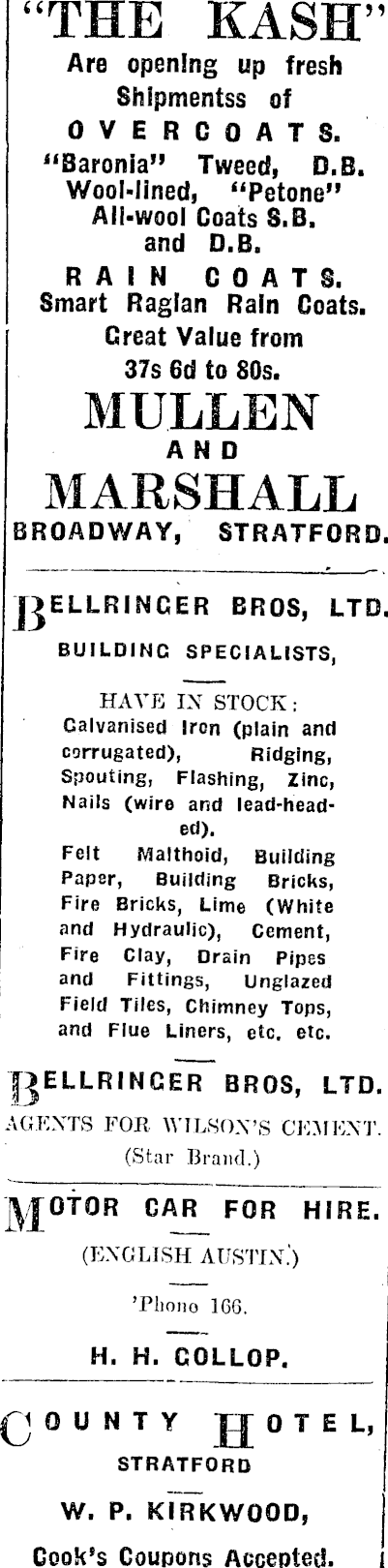 "THE KASH"
Are opening up fresh Shipmentss of
OVERCOATS.
"Baronia" Tweed, D.B. Wool-lined, "Petone" All-wool Coats S.B. and D.B.
RAIN COATS.
Smart Raglan Rain Coats.
Great Value from 37s 6d to 80s.
MULLEN
AND
MARSHALL
BROADWAY, STRATFORD.

BELLRINGER BROS, LTD.
BUILDING SPECIALISTS,

HAVE IN STOCK:
Galvanised Iron (plain and corrugated), Ridging, Spouting, Flashing, Zinc, Nails (wire and lead-headed).
Felt Malthoid, Building Paper, Building Bricks, Fire Bricks, Lime (White and Hydraulic), Cement, Fire Clay, Drain Pipes and Fittings, Unglazed Field Tiles, Chimney Tops, and Flue Liners, etc. etc.

BELLRINGER BROS, LTD.
AGENTS FOR WILSON'S CEMENT.
(Star Brand.)

MOTOR CAR FOR HIRE.
(ENGLISH AUSTIN.)
'Phone 166.
H. H. COLLOP.

COUNTY HOTEL,
STRATFORD
W. P. KIRKWOOD,
Cook's Coupons Accepted.